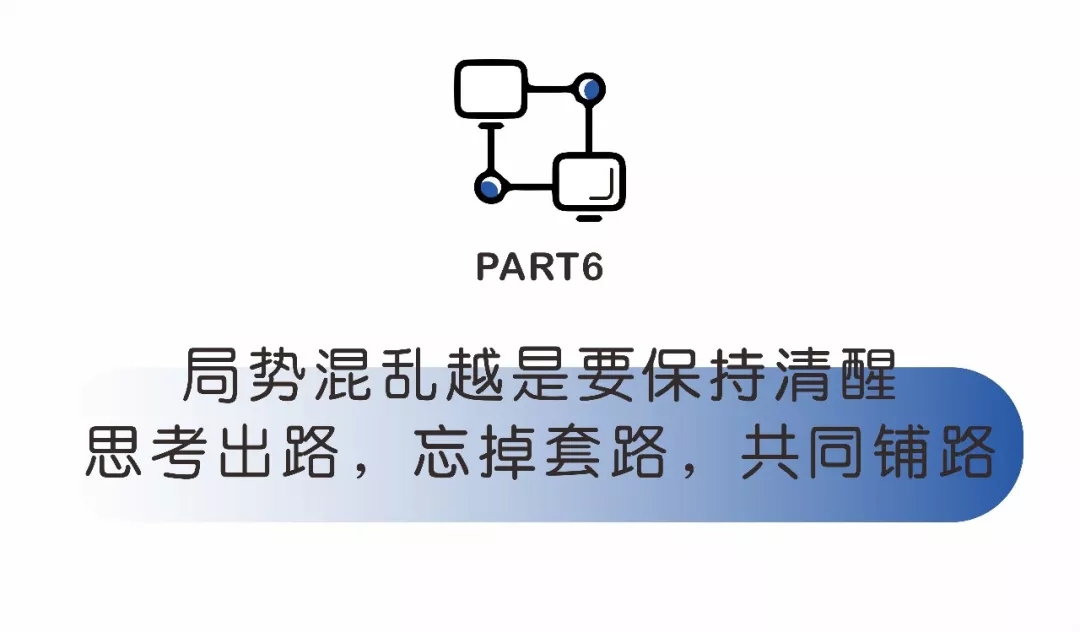 PART6

局势混乱越是要保持清醒
思考出路，忘掉套路，共同铺路